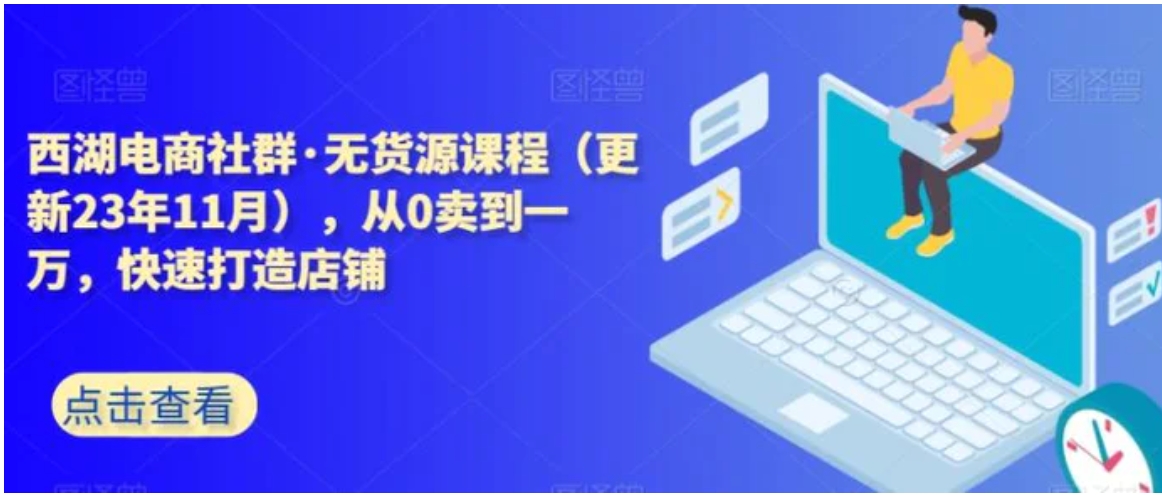 图怪兽 图怪兽 图怪兽

西湖电商社群·无货源课程（更新23年11月），从0卖到一万，快速打造店铺

点击查看